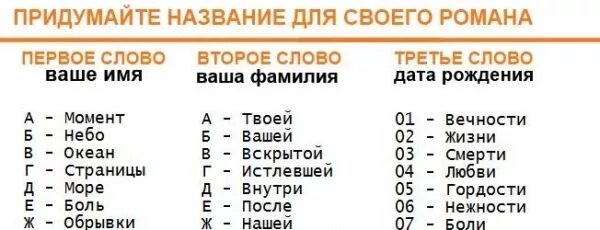 ПРИДУМАЙТЕ НАЗВАНИЕ ДЛЯ СВОЕГО РОМАНА

ПЕРВОЕ СЛОВО
ваше имя

А - Момент
Б - Небо
В - Океан
Г - Страницы
Д - Море
Е - Боль
Ж - Обрывки

ВТОРОЕ СЛОВО
ваша фамилия

А - Твоей
Б - Вашей
В - Вскрытой
Г - Истлевшей
Д - Внутри
Е - После
Ж - Нашей

ТРЕТЬЕ СЛОВО
дата рождения

01 - Вечности
02 - Жизни
03 - Смерти
04 - Любви
05 - Гордости
06 - Нежности
07 - Боли